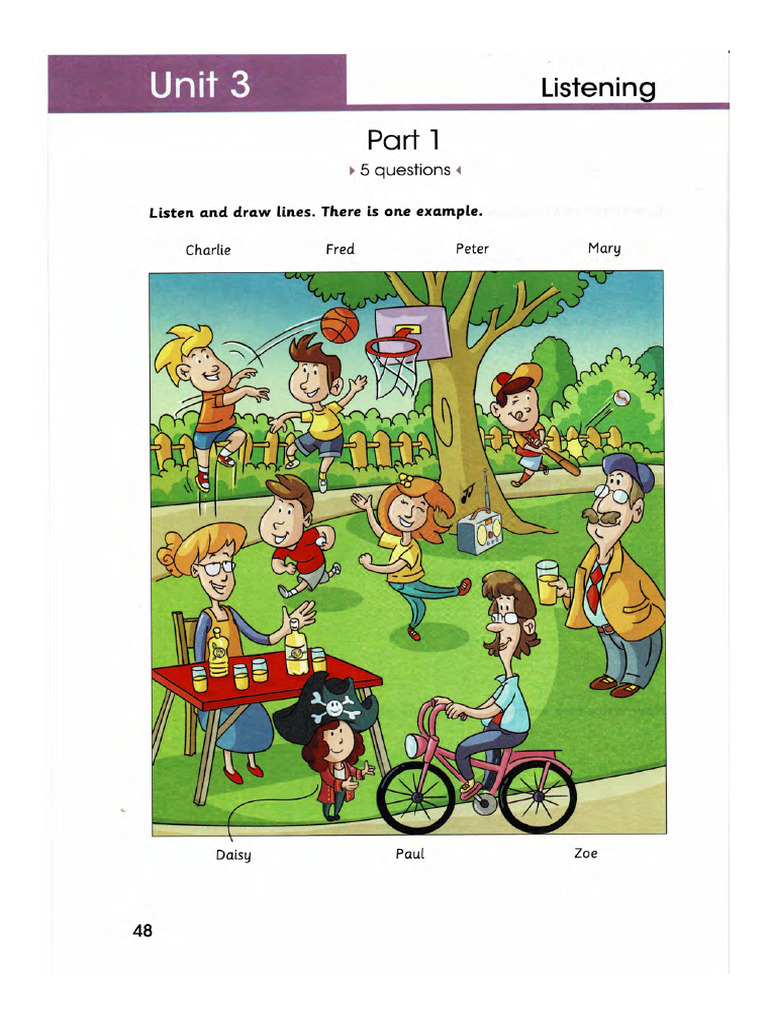 Unit 3

Listening

Part 1

5 questions

Listen and draw lines. There is one example.

Charlie Fred Peter Mary

Daisy Paul Zoe

48